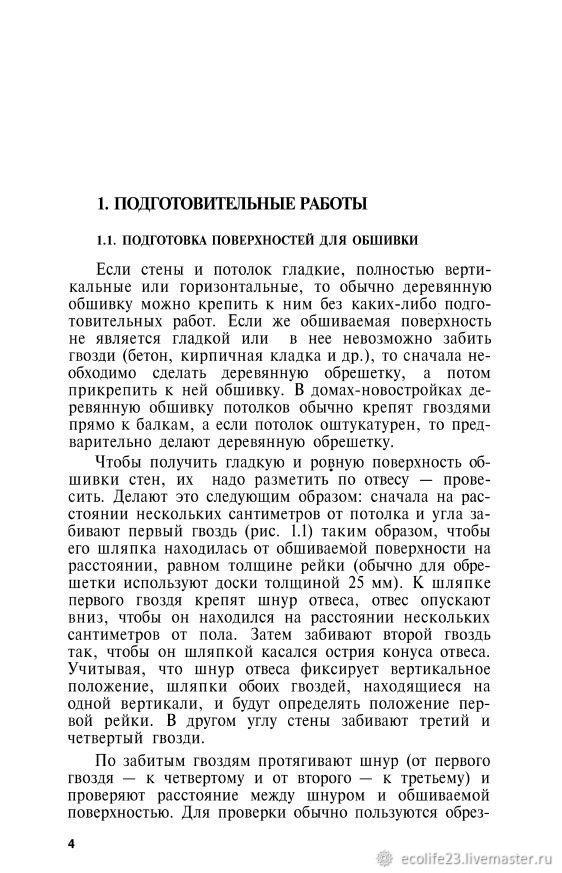 1. ПОДГОТОВИТЕЛЬНЫЕ РАБОТЫ

1.1. ПОДГОТОВКА ПОВЕРХНОСТЕЙ ДЛЯ ОБШИВКИ

Если стены и потолок гладкие, полностью вертикальные или горизонтальные, то обычно деревянную обшивку можно крепить к ним без каких-либо подготовительных работ. Если же обшиваемая поверхность не является гладкой или в нее невозможно забить гвозди (бетон, кирпичная кладка и др.), то сначала необходимо сделать деревянную обрешетку, а потом прикрепить к ней обшивку. В домах-новостройках деревянную обшивку потолков обычно крепят гвоздями прямо к балкам, а если потолок оштукатурен, то предварительно делают деревянную обрешетку.

Чтобы получить гладкую и ровную поверхность обшивки стен, их надо разметить по отвесу — провесить. Делают это следующим образом: сначала на расстоянии нескольких сантиметров от потолка и угла забивают первый гвоздь (рис. 1.1) таким образом, чтобы его шляпка находилась от обшиваемой поверхности на расстоянии, равном толщине рейки (обычно для обрешетки используют доски толщиной 25 мм). К шляпке первого гвоздя крепят шнур отвеса, отвес опускают вниз, чтобы он находился на расстоянии нескольких сантиметров от пола. Затем забивают второй гвоздь так, чтобы он шляпкой касался острия конуса отвеса. Учитывая, что шнур отвеса фиксирует вертикальное положение, шляпки обоих гвоздей, находящиеся на одной вертикали, и будут определять положение первой рейки. В другом углу стены забивают третий и четвертый гвозди.

По забитым гвоздям протягивают шнур (от первого гвоздя — к четвертому и от второго — к третьему) и проверяют расстояние между шнуром и обшиваемой поверхностью. Для проверки обычно пользуются обрез-

4

ecolife23.livemaster.ru